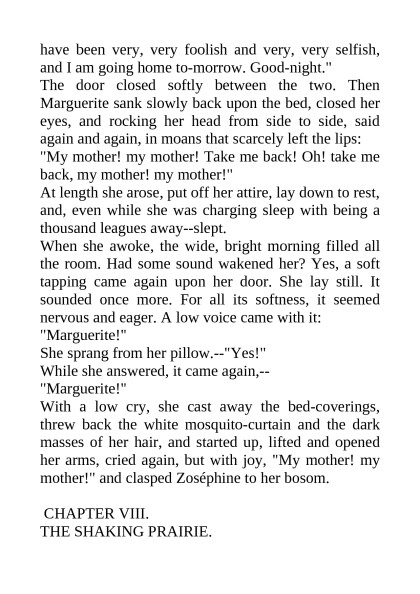 have been very, very foolish and very, very selfish, and I am going home to-morrow. Good-night."

The door closed softly between the two. Then Marguerite sank slowly back upon the bed, closed her eyes, and rocking her head from side to side, said again and again, in moans that scarcely left the lips:

"My mother! my mother! Take me back! Oh! take me back, my mother! my mother!"

At length she arose, put off her attire, lay down to rest, and, even while she was charging sleep with being a thousand leagues away--slept.

When she awoke, the wide, bright morning filled all the room. Had some sound wakened her? Yes, a soft tapping came again upon her door. She lay still. It sounded once more. For all its softness, it seemed nervous and eager. A low voice came with it:

"Marguerite!"

She sprang from her pillow.--"Yes!"

While she answered, it came again,--

"Marguerite!"

With a low cry, she cast away the bed-coverings, threw back the white mosquito-curtain and the dark masses of her hair, and started up, lifted and opened her arms, cried again, but with joy, "My mother! my mother!" and clasped Zoséphine to her bosom.

CHAPTER VIII.
THE SHAKING PRAIRIE.